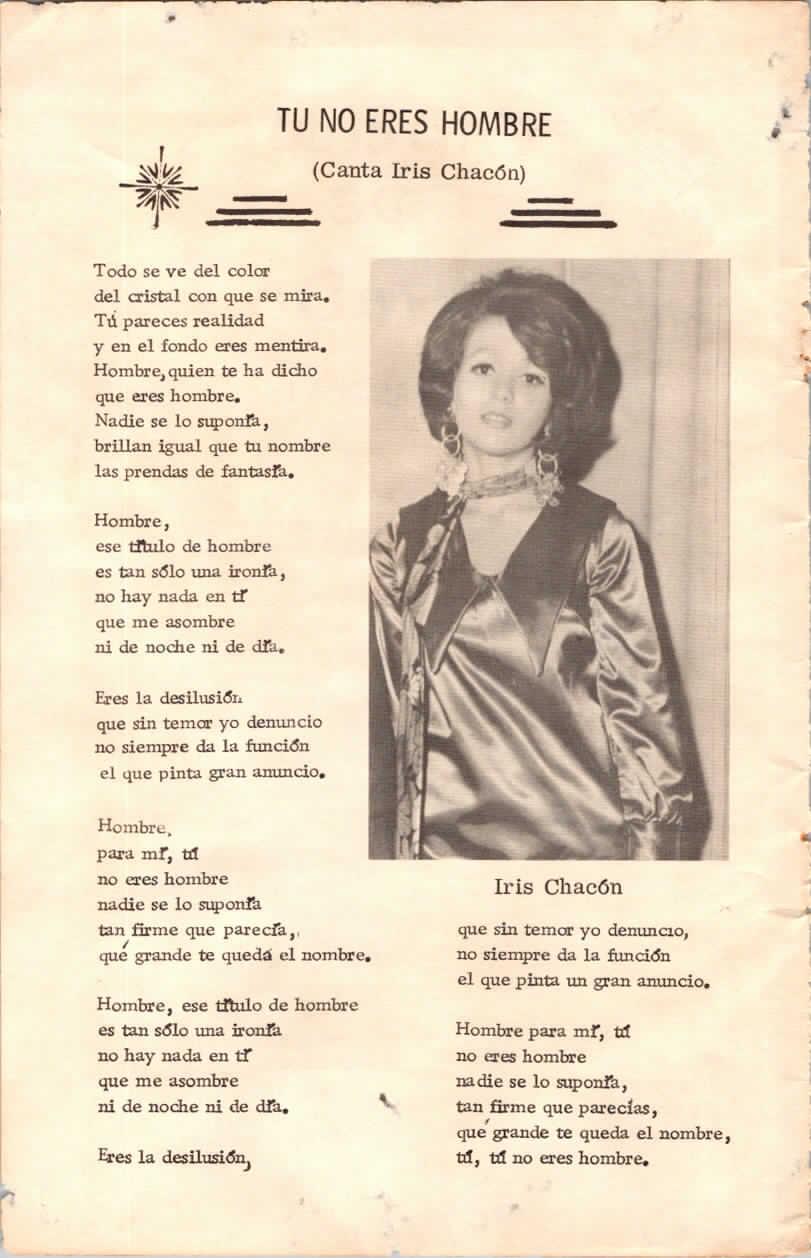 TU NO ERES HOMBRE

(Canta Iris Chacón)

Todo se ve del color
del cristal con que se mira.
Tú pareces realidad
y en el fondo eres mentira.
Hombre, quien te ha dicho
que eres hombre.
Nadie se lo suponía,
brillan igual que tu nombre
las prendas de fantasía.

Hombre,
ese título de hombre
es tan sólo una ironía,
no hay nada en tí
que me asombre
ni de noche ni de día.

Eres la desilusión
que sin temor yo denuncio
no siempre da la función
el que pinta gran anuncio.

Hombre,
para mí, tú
no eres hombre
nadie se lo suponía
tan firme que parecía,
qué grande te quedá el nombre.

Hombre, ese título de hombre
es tan sólo una ironía
no hay nada en tí
que me asombre
ni de noche ni de día.

Eres la desilusión,

Iris Chacón

que sin temor yo denuncio,
no siempre da la función
el que pinta un gran anuncio.

Hombre para mí, tú
no eres hombre
nadie se lo suponía,
tan firme que parecías,
qué grande te queda el nombre,
tú, tú no eres hombre.